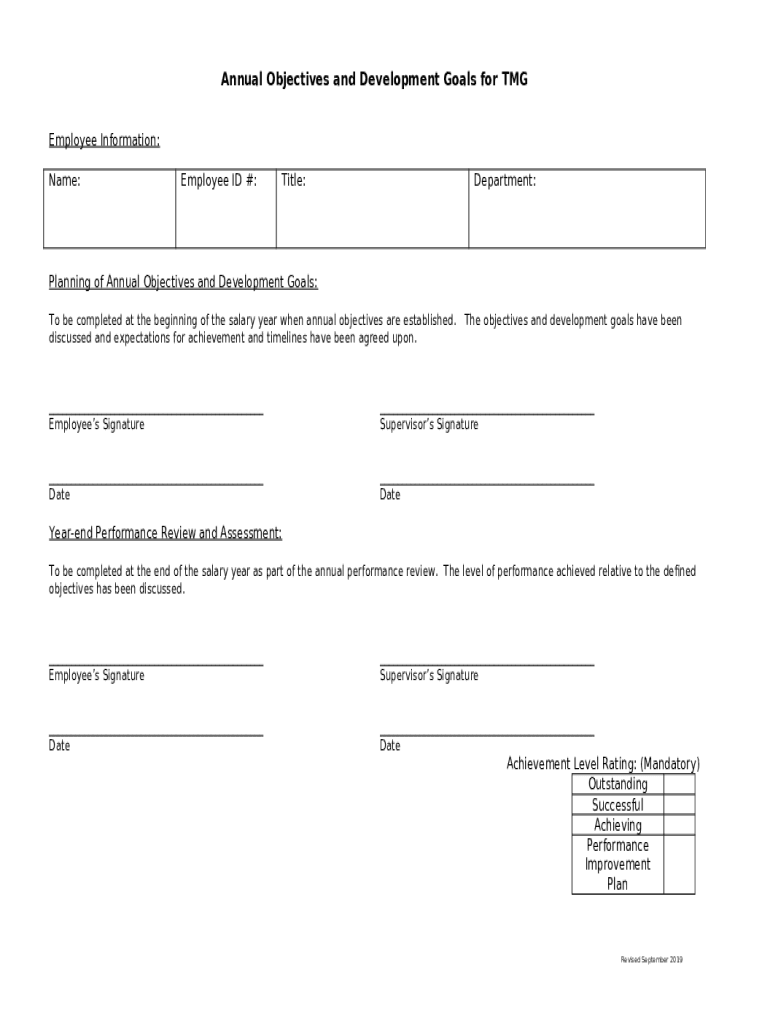 Annual Objectives and Development Goals for TMG

Employee Information:

| Name: | Employee ID #: | Title: | Department: |
|---|---|---|---|

Planning of Annual Objectives and Development Goals:

To be completed at the beginning of the salary year when annual objectives are established. The objectives and development goals have been discussed and expectations for achievement and timelines have been agreed upon.

Employee's Signature

Supervisor's Signature

Date

Date

Year-end Performance Review and Assessment:

To be completed at the end of the salary year as part of the annual performance review. The level of performance achieved relative to the defined objectives has been discussed.

Employee's Signature

Supervisor's Signature

Date

Date

Achievement Level Rating: (Mandatory)

| Outstanding | |
|---|---|
| Successful | |
| Achieving | |
| Performance Improvement Plan | |

Revised September 2019